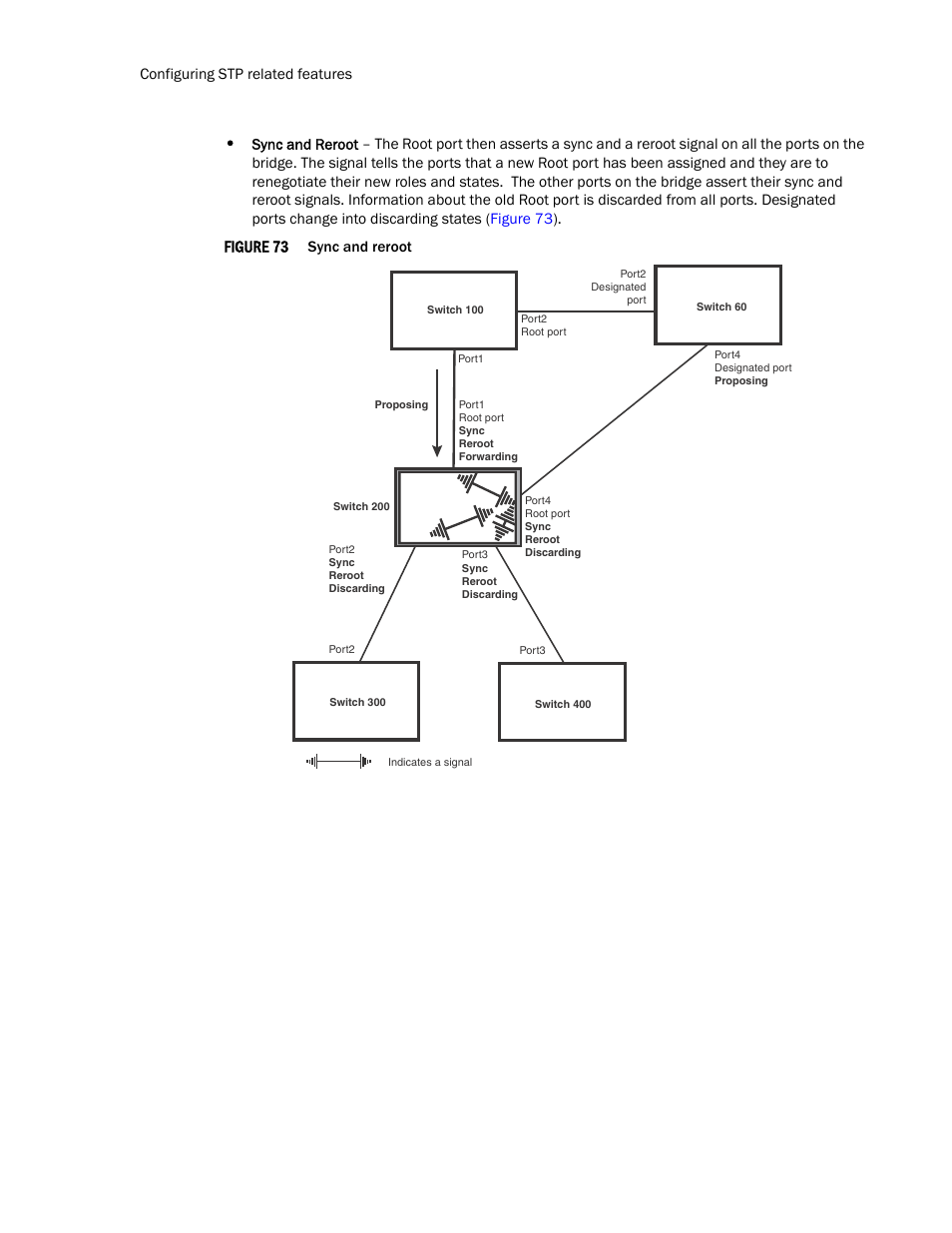 Configuring STP related features

• Sync and Reroot – The Root port then asserts a sync and a reroot signal on all the ports on the bridge. The signal tells the ports that a new Root port has been assigned and they are to renegotiate their new roles and states. The other ports on the bridge assert their sync and reroot signals. Information about the old Root port is discarded from all ports. Designated ports change into discarding states (Figure 73).

FIGURE 73 Sync and reroot

Switch 100

Port2
Designated
port

Switch 60

Port2
Root port

Port1

Port4
Designated port
Proposing

Proposing

Port1
Root port
Sync
Reroot
Forwarding

Switch 200

Port4
Root port
Sync
Reroot
Discarding

Port2
Sync
Reroot
Discarding

Port3
Sync
Reroot
Discarding

Port2

Port3

Switch 300

Switch 400

Indicates a signal